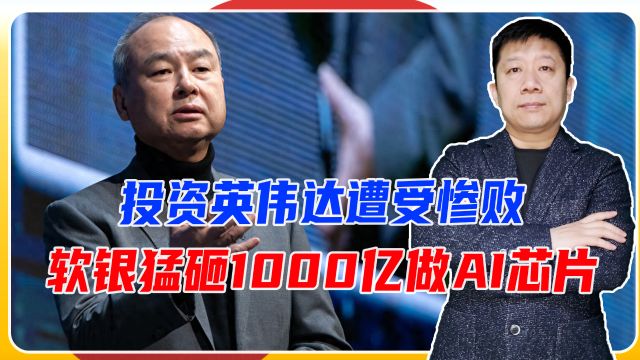 投资英伟达遭受惨败
软银猛砸1000亿做AI芯片